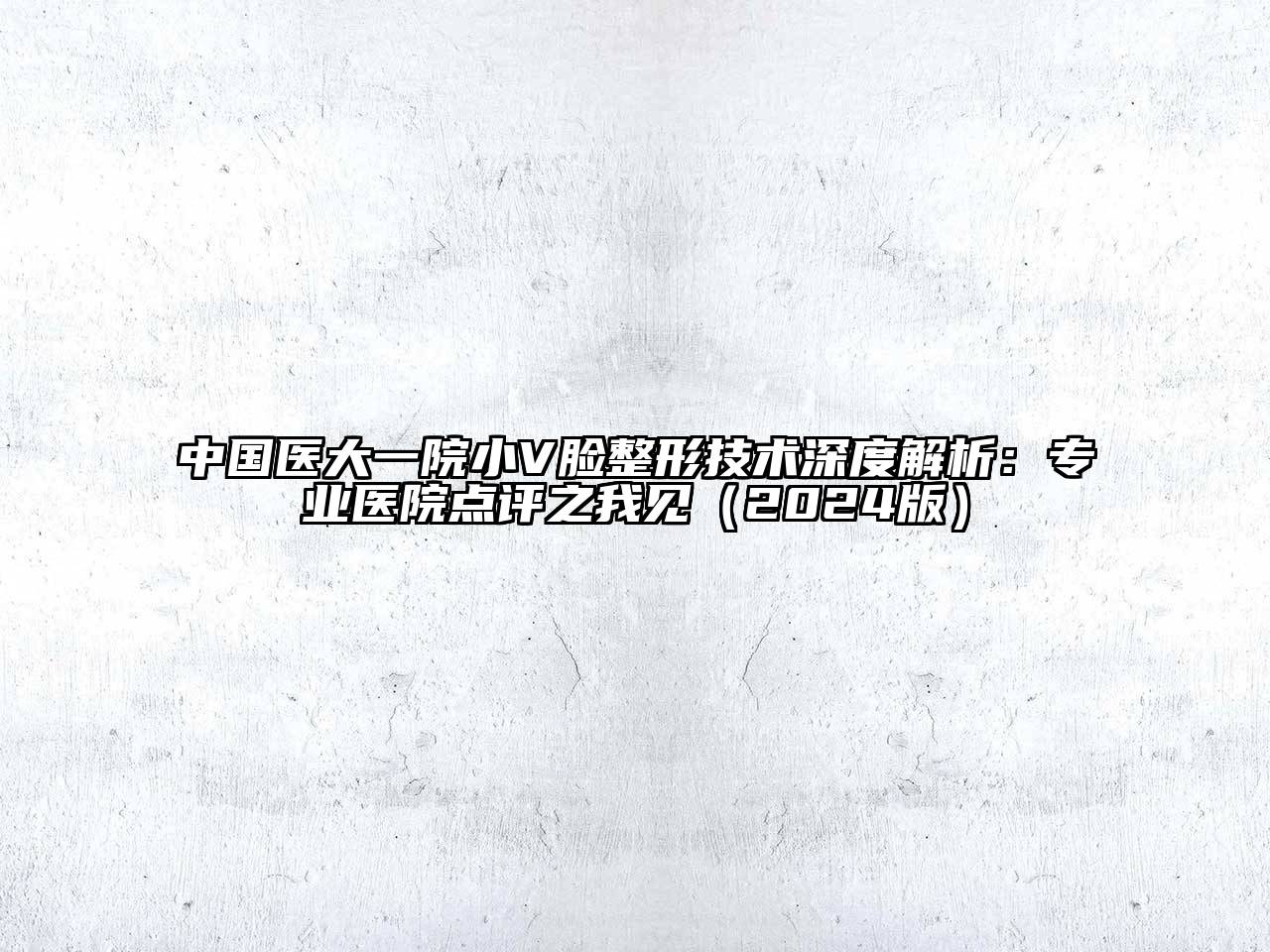 中国医大一院小V脸整形技术深度解析：专业医院点评之我见（2024版）